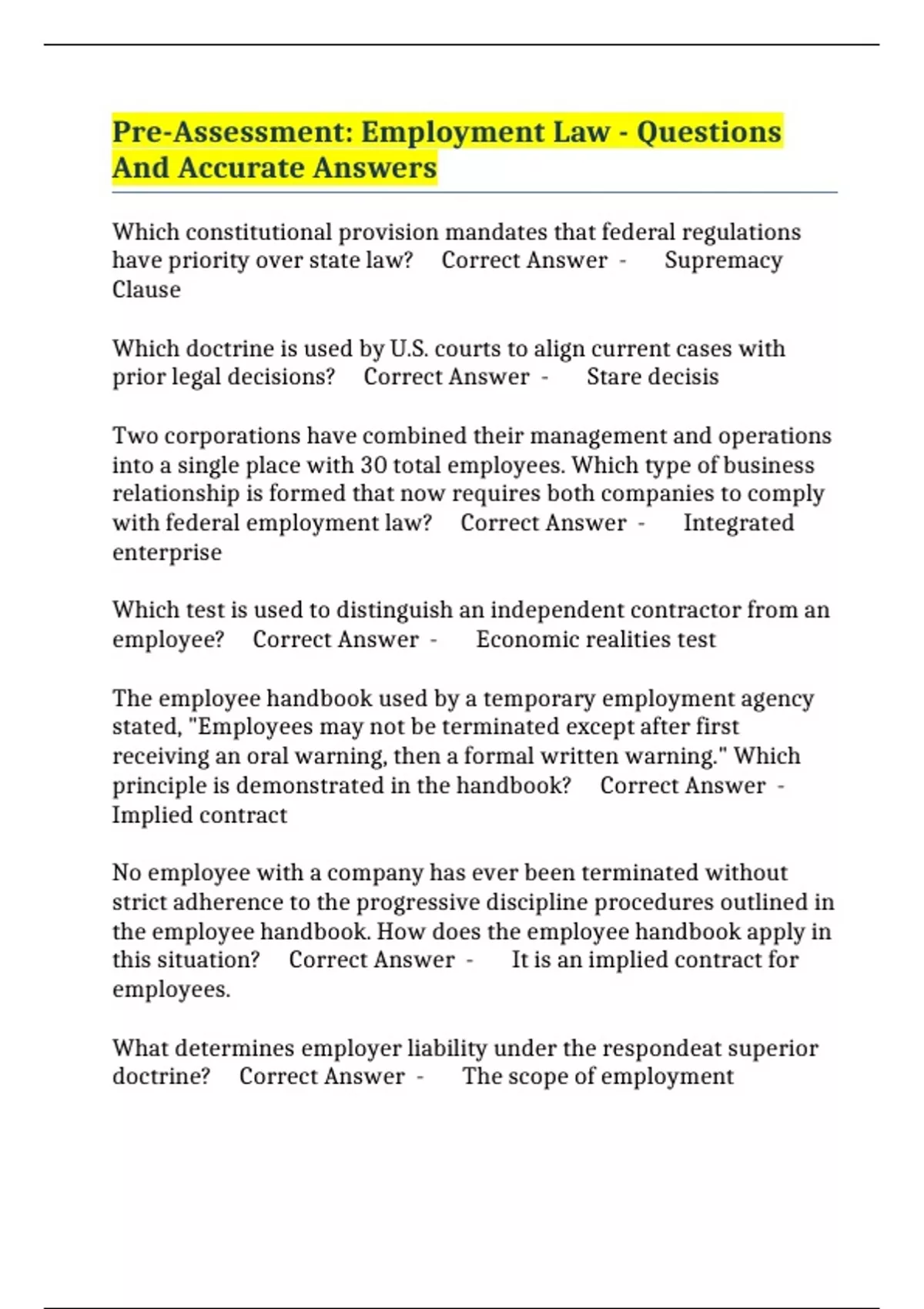 Pre-Assessment: Employment Law - Questions And Accurate Answers

Which constitutional provision mandates that federal regulations have priority over state law? Correct Answer - Supremacy Clause

Which doctrine is used by U.S. courts to align current cases with prior legal decisions? Correct Answer - Stare decisis

Two corporations have combined their management and operations into a single place with 30 total employees. Which type of business relationship is formed that now requires both companies to comply with federal employment law? Correct Answer - Integrated enterprise

Which test is used to distinguish an independent contractor from an employee? Correct Answer - Economic realities test

The employee handbook used by a temporary employment agency stated, "Employees may not be terminated except after first receiving an oral warning, then a formal written warning." Which principle is demonstrated in the handbook? Correct Answer - Implied contract

No employee with a company has ever been terminated without strict adherence to the progressive discipline procedures outlined in the employee handbook. How does the employee handbook apply in this situation? Correct Answer - It is an implied contract for employees.

What determines employer liability under the respondeat superior doctrine? Correct Answer - The scope of employment